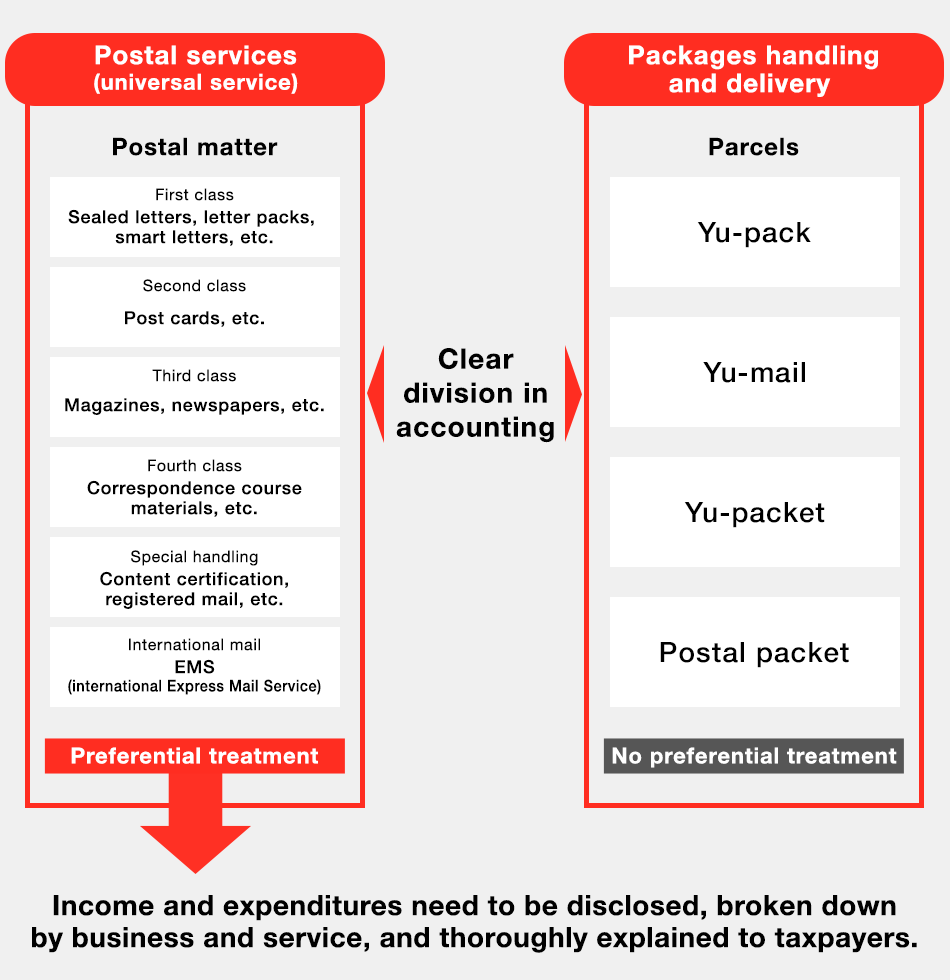 Postal services
(universal service)

Postal matter

First class
Sealed letters, letter packs, smart letters, etc.

Second class
Post cards, etc.

Third class
Magazines, newspapers, etc.

Fourth class
Correspondence course materials, etc.

Special handling
Content certification, registered mail, etc.

International mail
EMS
(international Express Mail Service)

Preferential treatment

Clear division in accounting

Packages handling and delivery

Parcels

Yu-pack

Yu-mail

Yu-packet

Postal packet

No preferential treatment

Income and expenditures need to be disclosed, broken down by business and service, and thoroughly explained to taxpayers.